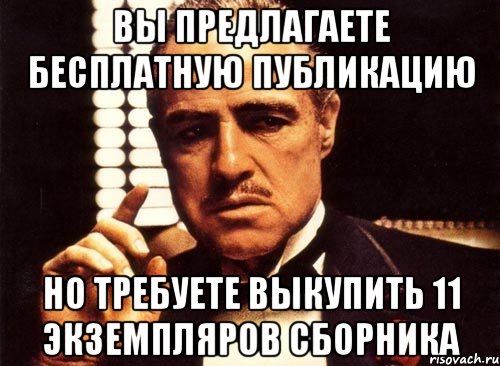 ВЫ ПРЕДЛАГАЕТЕ БЕСПЛАТНУЮ ПУБЛИКАЦИЮ

НО ТРЕБУЕТЕ ВЫКУПИТЬ 11 ЭКЗЕМПЛЯРОВ СБОРНИКА

risovach.ru